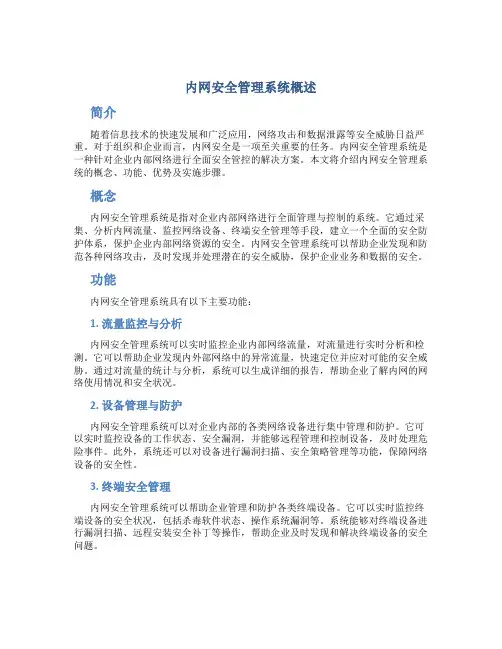 内网安全管理系统概述

简介

随着信息技术的快速发展和广泛应用，网络攻击和数据泄露等安全威胁日益严重。对于组织和企业而言，内网安全是一项至关重要的任务。内网安全管理系统是一种针对企业内部网络进行全面安全管控的解决方案。本文将介绍内网安全管理系统的概念、功能、优势及实施步骤。

概念

内网安全管理系统是指对企业内部网络进行全面管理与控制的系统。它通过采集、分析内网流量、监控网络设备、终端安全管理等手段，建立一个全面的安全防护体系，保护企业内部网络资源的安全。内网安全管理系统可以帮助企业发现和防范各种网络攻击，及时发现并处理潜在的安全威胁，保护企业业务和数据的安全。

功能

内网安全管理系统具有以下主要功能：

1. 流量监控与分析

内网安全管理系统可以实时监控企业内部网络流量，对流量进行实时分析和检测。它可以帮助企业发现内外部网络中的异常流量，快速定位并应对可能的安全威胁。通过对流量的统计与分析，系统可以生成详细的报告，帮助企业了解内网的网络使用情况和安全状况。

2. 设备管理与防护

内网安全管理系统可以对企业内部的各类网络设备进行集中管理和防护。它可以实时监控设备的工作状态、安全漏洞，并能够远程管理和控制设备，及时处理危险事件。此外，系统还可以对设备进行漏洞扫描、安全策略管理等功能，保障网络设备的安全性。

3. 终端安全管理

内网安全管理系统可以帮助企业管理和防护各类终端设备。它可以实时监控终端设备的安全状况，包括杀毒软件状态、操作系统漏洞等。系统能够对终端设备进行漏洞扫描、远程安装安全补丁等操作，帮助企业及时发现和解决终端设备的安全问题。